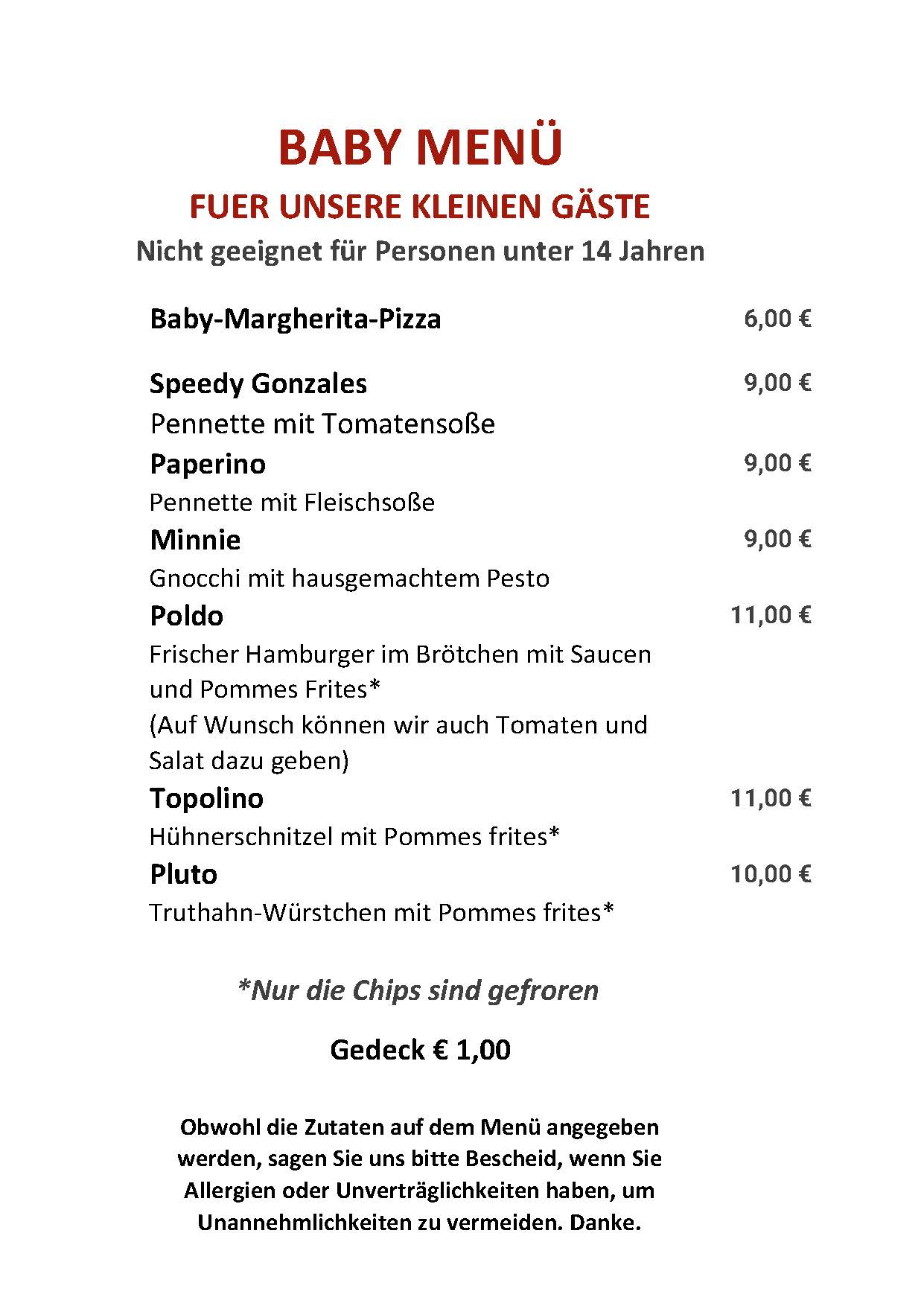 BABY MENÜ
FUER UNSERE KLEINEN GÄSTE
Nicht geeignet für Personen unter 14 Jahren

Baby-Margherita-Pizza 6,00 €

Speedy Gonzales 9,00 €
Pennette mit Tomatensoße
Paperino 9,00 €
Pennette mit Fleischsoße
Minnie 9,00 €
Gnocchi mit hausgemachtem Pesto
Poldo 11,00 €
Frischer Hamburger im Brötchen mit Saucen und Pommes Frites*
(Auf Wunsch können wir auch Tomaten und Salat dazu geben)
Topolino 11,00 €
Hühnerschnitzel mit Pommes frites*
Pluto 10,00 €
Truthahn-Würstchen mit Pommes frites*

*Nur die Chips sind gefroren

Gedeck € 1,00

Obwohl die Zutaten auf dem Menü angegeben werden, sagen Sie uns bitte Bescheid, wenn Sie Allergien oder Unverträglichkeiten haben, um Unannehmlichkeiten zu vermeiden. Danke.